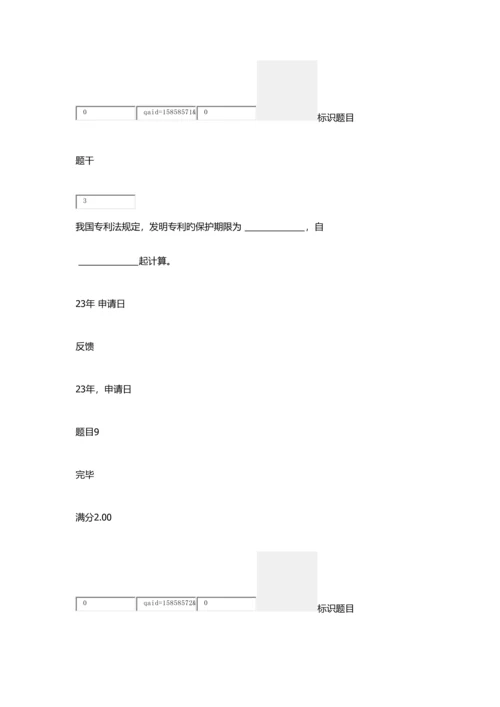 0 qaid=15858571& 0 标识题目

题干

3

我国专利法规定，发明专利的保护期限为 ____________，自 ____________起计算。

23年 申请日

反馈

23年，申请日

题目9

完毕

满分2.00

0 qaid=15858572& 0 标识题目